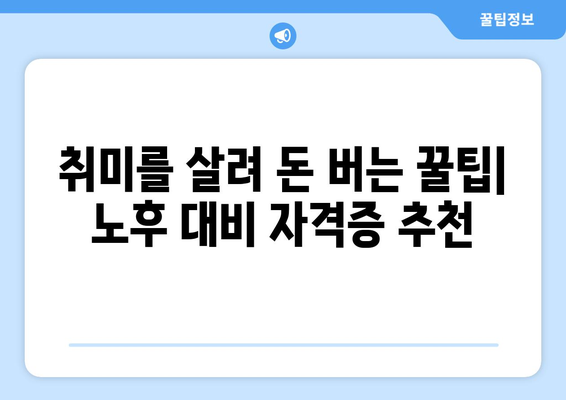 꿀팁정보

취미를 살려 돈 버는 꿀팁| 노후 대비 자격증 추천